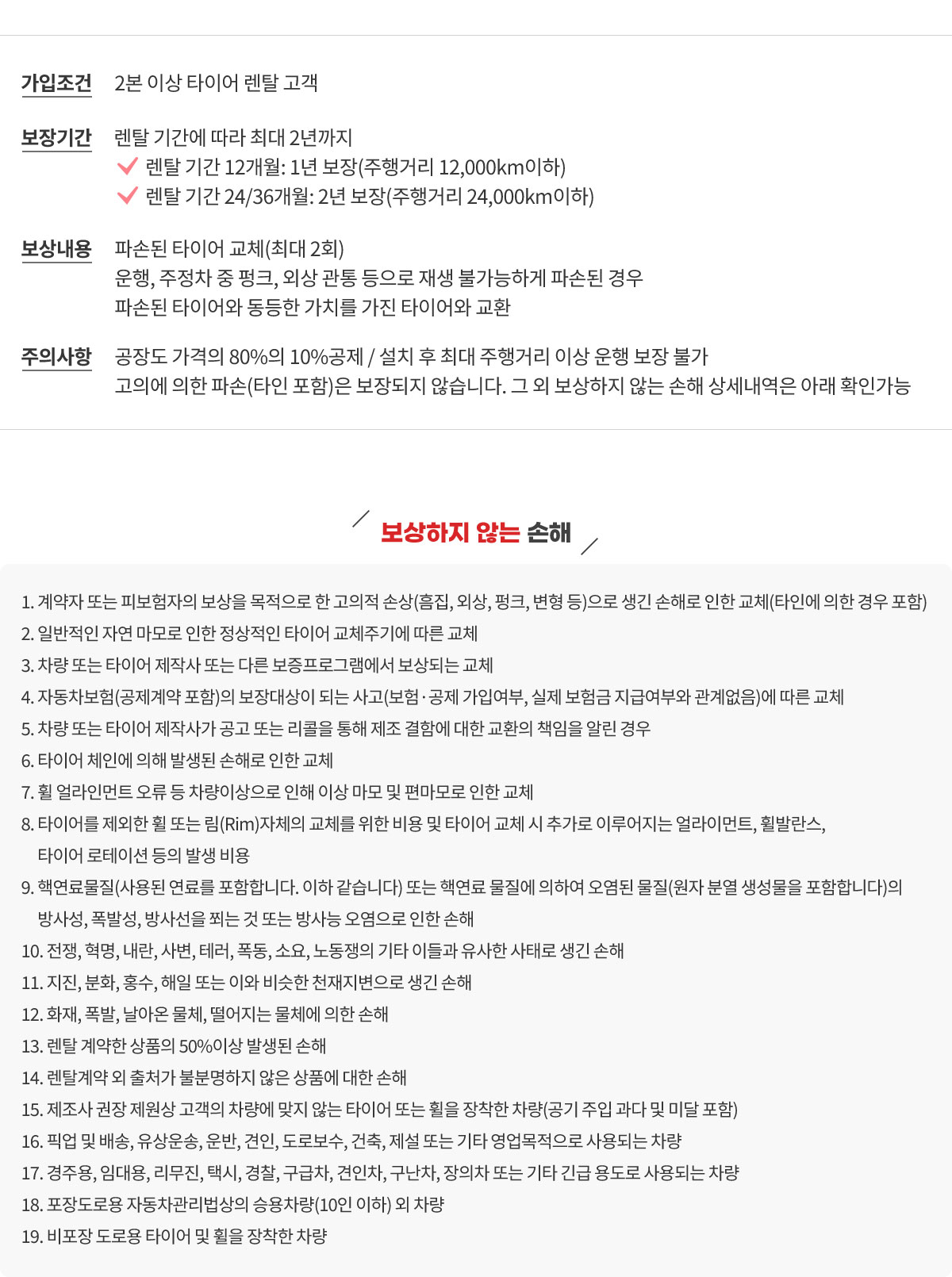 가입조건 2본 이상 타이어 렌탈 고객

보장기간 렌탈 기간에 따라 최대 2년까지
렌탈 기간 12개월: 1년 보장(주행거리 12,000km이하)
렌탈 기간 24/36개월: 2년 보장(주행거리 24,000km이하)

보상내용 파손된 타이어 교체(최대 2회)
운행, 주정차 중 펑크, 외상 관통 등으로 재생 불가능하게 파손된 경우
파손된 타이어와 동등한 가치를 가진 타이어와 교환

주의사항 공장도 가격의 80%의 10%공제 / 설치 후 최대 주행거리 이상 운행 보장 불가
고의에 의한 파손(타인 포함)은 보장되지 않습니다. 그 외 보상하지 않는 손해 상세내역은 아래 확인가능

보상하지 않는 손해

1. 계약자 또는 피보험자의 보상을 목적으로 한 고의적 손상(흠집, 외상, 펑크, 변형 등)으로 생긴 손해로 인한 교체(타인에 의한 경우 포함)
2. 일반적인 자연 마모로 인한 정상적인 타이어 교체주기에 따른 교체
3. 차량 또는 타이어 제작사 또는 다른 보증프로그램에서 보상되는 교체
4. 자동차보험(공제계약 포함)의 보장대상이 되는 사고(보험·공제 가입여부, 실제 보험금 지급여부와 관계없음)에 따른 교체
5. 차량 또는 타이어 제작사가 공고 또는 리콜을 통해 제조 결함에 대한 교환의 책임을 알린 경우
6. 타이어 체인에 의해 발생된 손해로 인한 교체
7. 휠 얼라인먼트 오류 등 차량이상으로 인해 이상 마모 및 편마모로 인한 교체
8. 타이어를 제외한 휠 또는 림(Rim)자체의 교체를 위한 비용 및 타이어 교체 시 추가로 이루어지는 얼라이먼트, 휠발란스, 타이어 로테이션 등의 발생 비용
9. 핵연료물질(사용된 연료를 포함합니다. 이하 같습니다) 또는 핵연료 물질에 의하여 오염된 물질(원자 분열 생성물을 포함합니다)의 방사성, 폭발성, 방사선을 쬐는 것 또는 방사능 오염으로 인한 손해
10. 전쟁, 혁명, 내란, 사변, 테러, 폭동, 소요, 노동쟁의 기타 이들과 유사한 사태로 생긴 손해
11. 지진, 분화, 홍수, 해일 또는 이와 비슷한 천재지변으로 생긴 손해
12. 화재, 폭발, 날아온 물체, 떨어지는 물체에 의한 손해
13. 렌탈 계약한 상품의 50%이상 발생된 손해
14. 렌탈계약 외 출처가 불분명하지 않은 상품에 대한 손해
15. 제조사 권장 제원상 고객의 차량에 맞지 않는 타이어 또는 휠을 장착한 차량(공기 주입 과다 및 미달 포함)
16. 픽업 및 배송, 유상운송, 운반, 견인, 도로보수, 건축, 제설 또는 기타 영업목적으로 사용되는 차량
17. 경주용, 임대용, 리무진, 택시, 경찰, 구급차, 견인차, 구난차, 장의차 또는 기타 긴급 용도로 사용되는 차량
18. 포장도로용 자동차관리법상의 승용차량(10인 이하) 외 차량
19. 비포장 도로용 타이어 및 휠을 장착한 차량